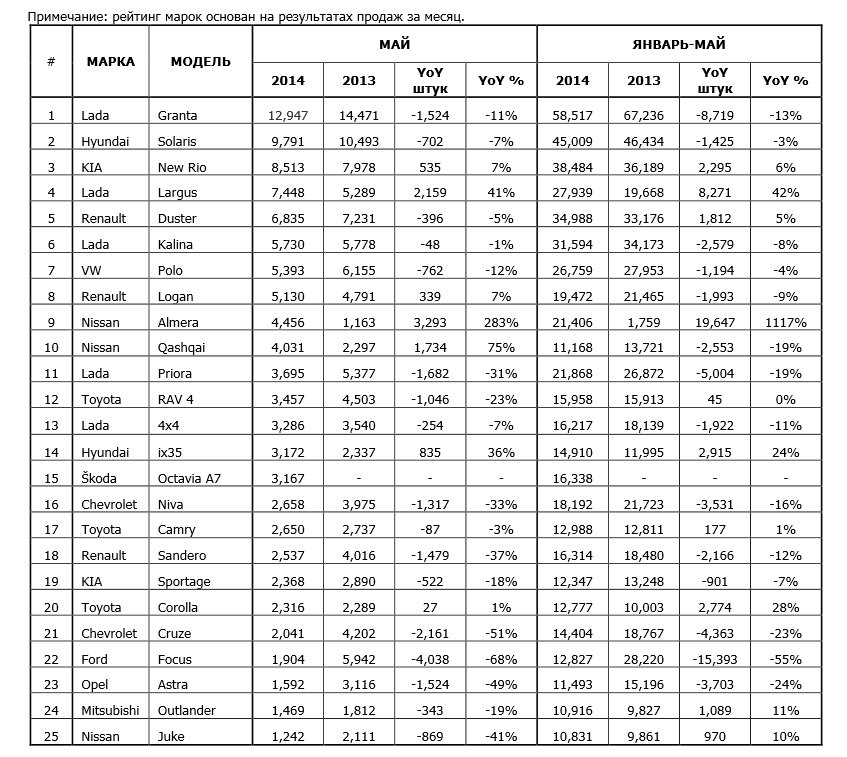 Примечание: рейтинг марок основан на результатах продаж за месяц.

| # | МАРКА | МОДЕЛЬ | МАЙ 2014 | МАЙ 2013 | МАЙ YoY штук | МАЙ YoY % | ЯНВАРЬ-МАЙ 2014 | ЯНВАРЬ-МАЙ 2013 | ЯНВАРЬ-МАЙ YoY штук | ЯНВАРЬ-МАЙ YoY % |
|---|---|---|---|---|---|---|---|---|---|---|
| 1 | Lada | Granta | 12,947 | 14,471 | -1,524 | -11% | 58,517 | 67,236 | -8,719 | -13% |
| 2 | Hyundai | Solaris | 9,791 | 10,493 | -702 | -7% | 45,009 | 46,434 | -1,425 | -3% |
| 3 | KIA | New Rio | 8,513 | 7,978 | 535 | 7% | 38,484 | 36,189 | 2,295 | 6% |
| 4 | Lada | Largus | 7,448 | 5,289 | 2,159 | 41% | 27,939 | 19,668 | 8,271 | 42% |
| 5 | Renault | Duster | 6,835 | 7,231 | -396 | -5% | 34,988 | 33,176 | 1,812 | 5% |
| 6 | Lada | Kalina | 5,730 | 5,778 | -48 | -1% | 31,594 | 34,173 | -2,579 | -8% |
| 7 | VW | Polo | 5,393 | 6,155 | -762 | -12% | 26,759 | 27,953 | -1,194 | -4% |
| 8 | Renault | Logan | 5,130 | 4,791 | 339 | 7% | 19,472 | 21,465 | -1,993 | -9% |
| 9 | Nissan | Almera | 4,456 | 1,163 | 3,293 | 283% | 21,406 | 1,759 | 19,647 | 1117% |
| 10 | Nissan | Qashqai | 4,031 | 2,297 | 1,734 | 75% | 11,168 | 13,721 | -2,553 | -19% |
| 11 | Lada | Priora | 3,695 | 5,377 | -1,682 | -31% | 21,868 | 26,872 | -5,004 | -19% |
| 12 | Toyota | RAV 4 | 3,457 | 4,503 | -1,046 | -23% | 15,958 | 15,913 | 45 | 0% |
| 13 | Lada | 4x4 | 3,286 | 3,540 | -254 | -7% | 16,217 | 18,139 | -1,922 | -11% |
| 14 | Hyundai | ix35 | 3,172 | 2,337 | 835 | 36% | 14,910 | 11,995 | 2,915 | 24% |
| 15 | Škoda | Octavia A7 | 3,167 | - | - | - | 16,338 | - | - | - |
| 16 | Chevrolet | Niva | 2,658 | 3,975 | -1,317 | -33% | 18,192 | 21,723 | -3,531 | -16% |
| 17 | Toyota | Camry | 2,650 | 2,737 | -87 | -3% | 12,988 | 12,811 | 177 | 1% |
| 18 | Renault | Sandero | 2,537 | 4,016 | -1,479 | -37% | 16,314 | 18,480 | -2,166 | -12% |
| 19 | KIA | Sportage | 2,368 | 2,890 | -522 | -18% | 12,347 | 13,248 | -901 | -7% |
| 20 | Toyota | Corolla | 2,316 | 2,289 | 27 | 1% | 12,777 | 10,003 | 2,774 | 28% |
| 21 | Chevrolet | Cruze | 2,041 | 4,202 | -2,161 | -51% | 14,404 | 18,767 | -4,363 | -23% |
| 22 | Ford | Focus | 1,904 | 5,942 | -4,038 | -68% | 12,827 | 28,220 | -15,393 | -55% |
| 23 | Opel | Astra | 1,592 | 3,116 | -1,524 | -49% | 11,493 | 15,196 | -3,703 | -24% |
| 24 | Mitsubishi | Outlander | 1,469 | 1,812 | -343 | -19% | 10,916 | 9,827 | 1,089 | 11% |
| 25 | Nissan | Juke | 1,242 | 2,111 | -869 | -41% | 10,831 | 9,861 | 970 | 10% |